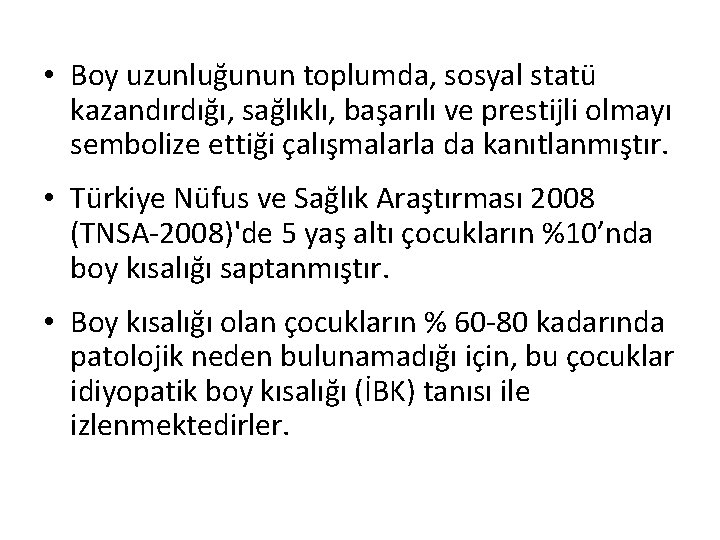 • Boy uzunluğunun toplumda, sosyal statü kazandırdığı, sağlıklı, başarılı ve prestijli olmayı sembolize ettiği çalışmalarla da kanıtlanmıştır.

• Türkiye Nüfus ve Sağlık Araştırması 2008 (TNSA-2008)'de 5 yaş altı çocukların %10'nda boy kısalığı saptanmıştır.

• Boy kısalığı olan çocukların % 60-80 kadarında patolojik neden bulunamadığı için, bu çocuklar idiyopatik boy kısalığı (İBK) tanısı ile izlenmektedirler.